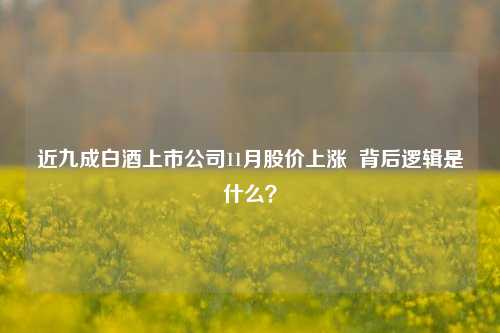 近九成白酒上市公司11月股价上涨 背后逻辑是什么？